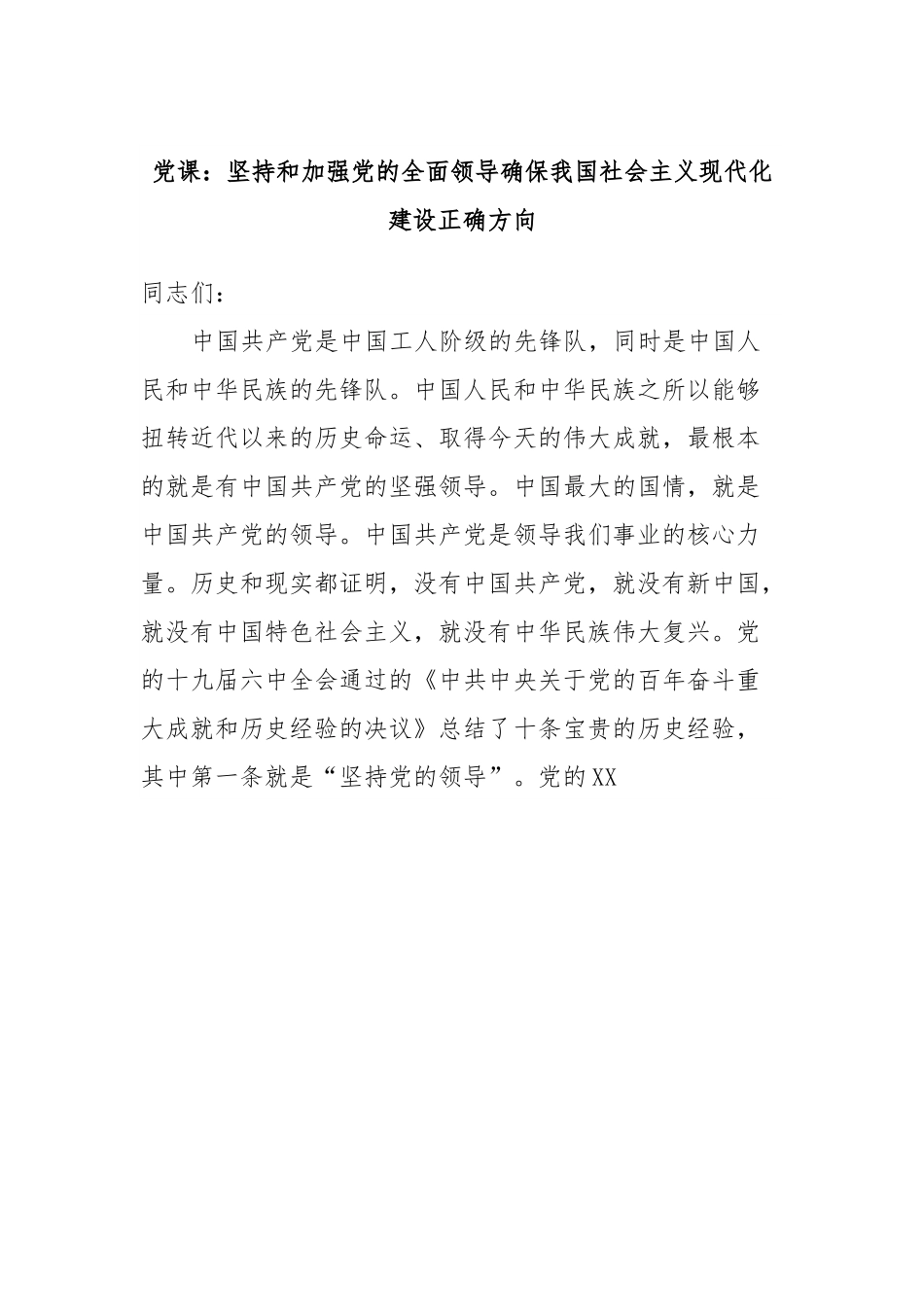 党课：坚持和加强党的全面领导确保我国社会主义现代化建设正确方向

同志们：

中国共产党是中国工人阶级的先锋队，同时是中国人民和中华民族的先锋队。中国人民和中华民族之所以能够扭转近代以来的历史命运、取得今天的伟大成就，最根本的就是有中国共产党的坚强领导。中国最大的国情，就是中国共产党的领导。中国共产党是领导我们事业的核心力量。历史和现实都证明，没有中国共产党，就没有新中国，就没有中国特色社会主义，就没有中华民族伟大复兴。党的十九届六中全会通过的《中共中央关于党的百年奋斗重大成就和历史经验的决议》总结了十条宝贵的历史经验，其中第一条就是“坚持党的领导”。党的XX